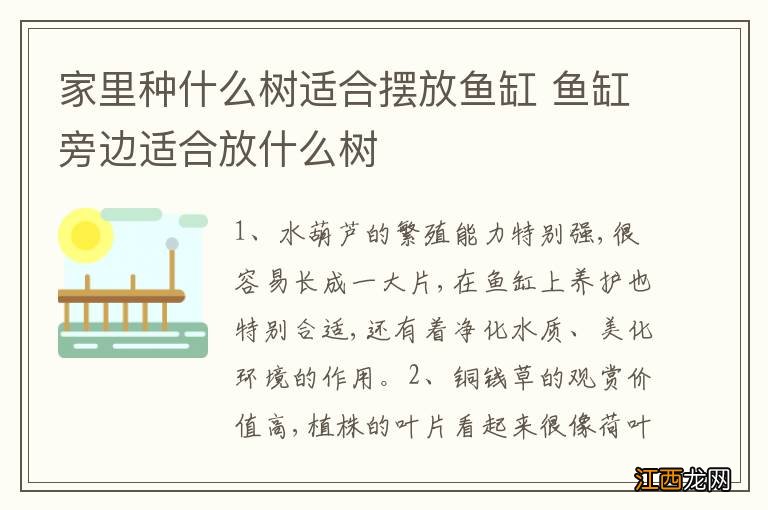 家里种什么树适合摆放鱼缸 鱼缸旁边适合放什么树

1、水葫芦的繁殖能力特别强，很容易长成一大片，在鱼缸上养护也特别合适，还有着净化水质、美化环境的作用。2、铜钱草的观赏价值高，植株的叶片看起来很像荷叶

江西龙网